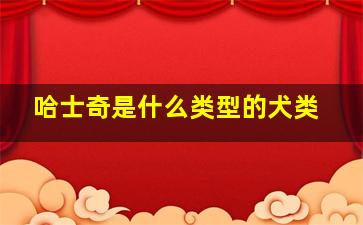 哈士奇是什么类型的犬类